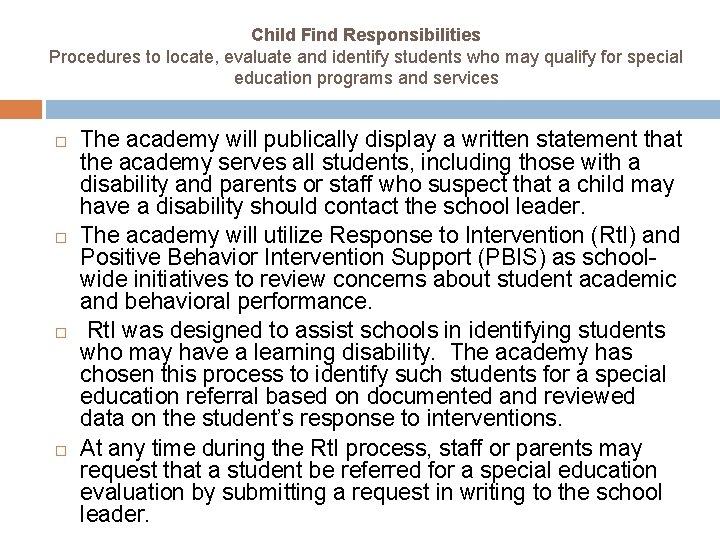 Child Find Responsibilities
Procedures to locate, evaluate and identify students who may qualify for special education programs and services

□ The academy will publically display a written statement that the academy serves all students, including those with a disability and parents or staff who suspect that a child may have a disability should contact the school leader.

□ The academy will utilize Response to Intervention (RtI) and Positive Behavior Intervention Support (PBIS) as school-wide initiatives to review concerns about student academic and behavioral performance.

□ RtI was designed to assist schools in identifying students who may have a learning disability. The academy has chosen this process to identify such students for a special education referral based on documented and reviewed data on the student's response to interventions.

□ At any time during the RtI process, staff or parents may request that a student be referred for a special education evaluation by submitting a request in writing to the school leader.